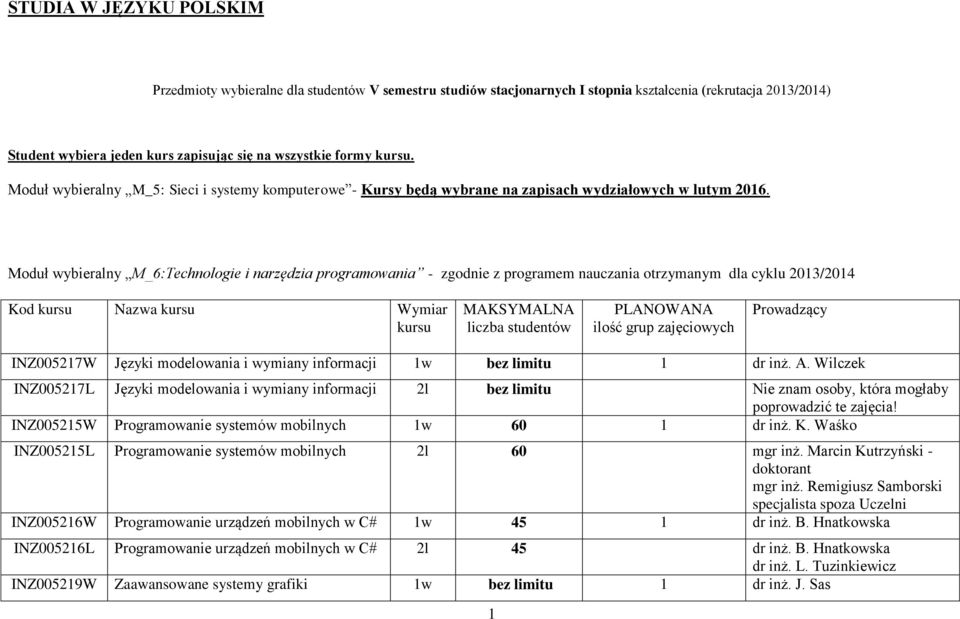 STUDIA W JĘZYKU POLSKIM

Przedmioty wybieralne dla studentów V semestru studiów stacjonarnych I stopnia kształcenia (rekrutacja 2013/2014)

Student wybiera jeden kurs zapisując się na wszystkie formy kursu.

Moduł wybieralny „M_5: Sieci i systemy komputerowe”- Kursy będą wybrane na zapisach wydziałowych w lutym 2016.

Moduł wybieralny „M_6:Technologie i narzędzia programowania” - zgodnie z programem nauczania otrzymanym dla cyklu 2013/2014

| Kod kursu | Nazwa kursu | Wymiar kursu | MAKSYMALNA liczba studentów | PLANOWANA ilość grup zajęciowych | Prowadzący |
|---|---|---|---|---|---|
| INZ005217W | Języki modelowania i wymiany informacji | 1w | bez limitu | 1 | dr inż. A. Wilczek |
| INZ005217L | Języki modelowania i wymiany informacji | 2l | bez limitu | | Nie znam osoby, która mogłaby poprowadzić te zajęcia! |
| INZ005215W | Programowanie systemów mobilnych | 1w | 60 | 1 | dr inż. K. Waśko |
| INZ005215L | Programowanie systemów mobilnych | 2l | 60 | | mgr inż. Marcin Kutrzyński - doktorant mgr inż. Remigiusz Samborski specjalista spoza Uczelni |
| INZ005216W | Programowanie urządzeń mobilnych w C# | 1w | 45 | 1 | dr inż. B. Hnatkowska |
| INZ005216L | Programowanie urządzeń mobilnych w C# | 2l | 45 | | dr inż. B. Hnatkowska dr inż. L. Tuzinkiewicz |
| INZ005219W | Zaawansowane systemy grafiki | 1w | bez limitu | 1 | dr inż. J. Sas |

1